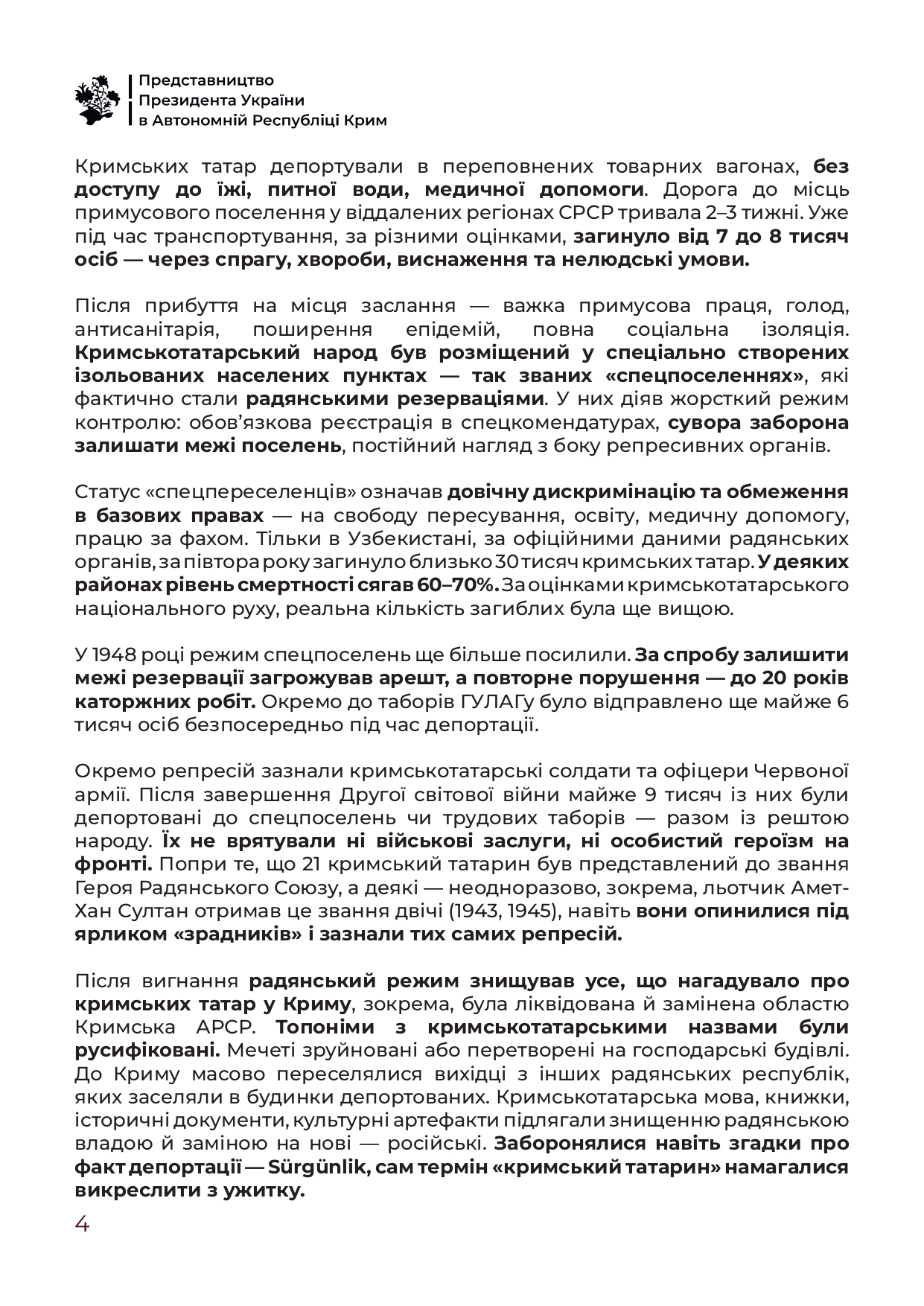 Представництво
Президента України
в Автономній Республіці Крим

Кримських татар депортували в переповнених товарних вагонах, без доступу до їжі, питної води, медичної допомоги. Дорога до місць примусового поселення у віддалених регіонах СРСР тривала 2–3 тижні. Уже під час транспортування, за різними оцінками, загинуло від 7 до 8 тисяч осіб — через спрагу, хвороби, виснаження та нелюдські умови.

Після прибуття на місця заслання — важка примусова праця, голод, антисанітарія, поширення епідемій, повна соціальна ізоляція. Кримськотатарський народ був розміщений у спеціально створених ізольованих населених пунктах — так званих «спецпоселеннях», які фактично стали радянськими резерваціями. У них діяв жорсткий режим контролю: обов'язкова реєстрація в спецкомендатурах, сувора заборона залишати межі поселень, постійний нагляд з боку репресивних органів.

Статус «спецпереселенців» означав довічну дискримінацію та обмеження в базових правах — на свободу пересування, освіту, медичну допомогу, працю за фахом. Тільки в Узбекистані, за офіційними даними радянських органів, за півтора року загинуло близько 30 тисяч кримських татар. У деяких районах рівень смертності сягав 60–70%. За оцінками кримськотатарського національного руху, реальна кількість загиблих була ще вищою.

У 1948 році режим спецпоселень ще більше посилили. За спробу залишити межі резервації загрожував арешт, а повторне порушення — до 20 років каторжних робіт. Окремо до таборів ГУЛАГу було відправлено ще майже 6 тисяч осіб безпосередньо під час депортації.

Окремо репресій зазнали кримськотатарські солдати та офіцери Червоної армії. Після завершення Другої світової війни майже 9 тисяч із них були депортовані до спецпоселень чи трудових таборів — разом із рештою народу. Їх не врятували ні військові заслуги, ні особистий героїзм на фронті. Попри те, що 21 кримський татарин був представлений до звання Героя Радянського Союзу, а деякі — неодноразово, зокрема, льотчик Амет-Хан Султан отримав це звання двічі (1943, 1945), навіть вони опинилися під ярликом «зрадників» і зазнали тих самих репресій.

Після вигнання радянський режим знищував усе, що нагадувало про кримських татар у Криму, зокрема, була ліквідована й замінена областю Кримська АРСР. Топоніми з кримськотатарськими назвами були русифіковані. Мечеті зруйновані або перетворені на господарські будівлі. До Криму масово переселялися вихідці з інших радянських республік, яких заселяли в будинки депортованих. Кримськотатарська мова, книжки, історичні документи, культурні артефакти підлягали знищенню радянською владою й заміною на нові — російські. Заборонялися навіть згадки про факт депортації — Sürgünlik, сам термін «кримський татарин» намагалися викреслити з ужитку.

4